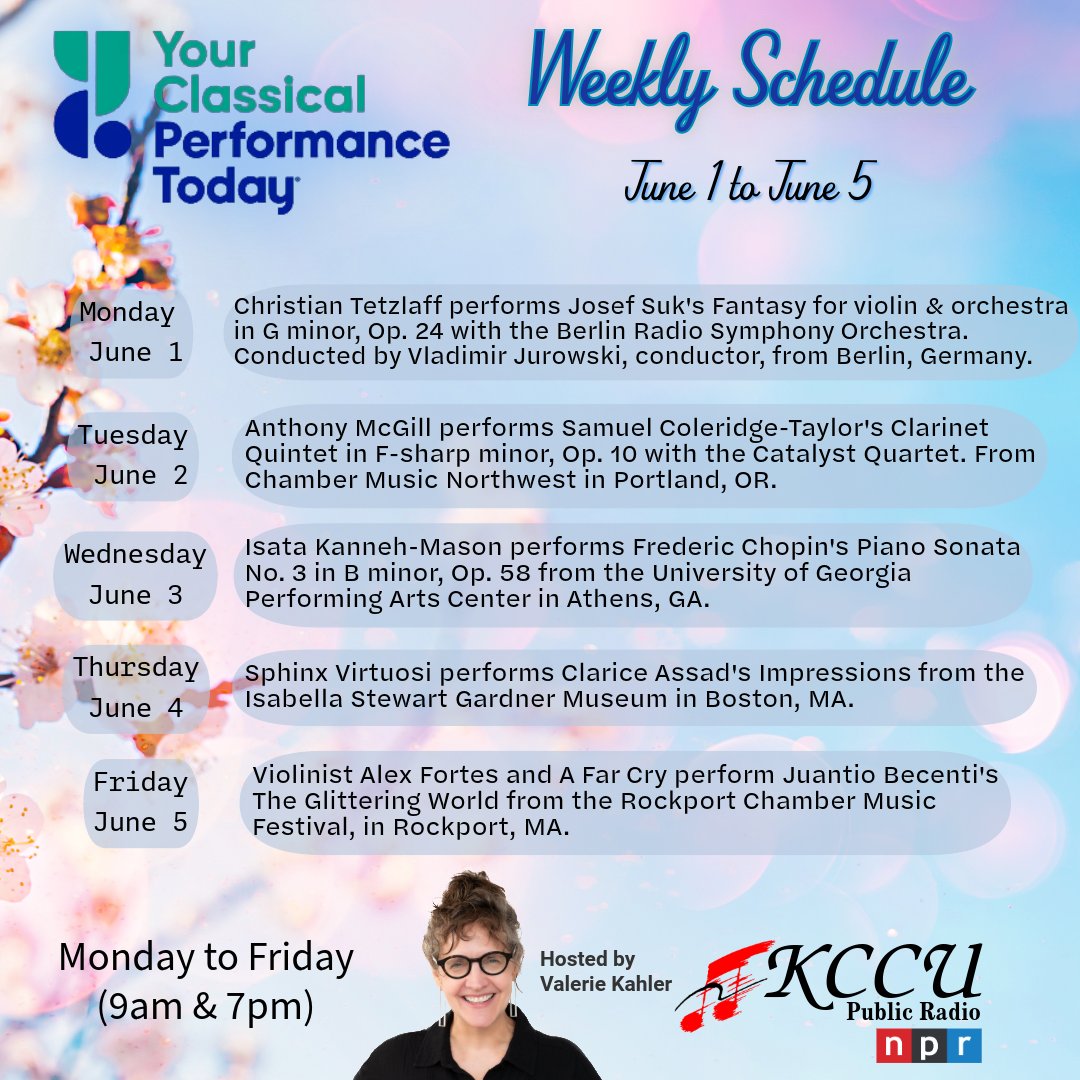 Your Classical Performance Today

Weekly Schedule

June 1 to June 5

Monday June 1
Christian Tetzlaff performs Josef Suk's Fantasy for violin & orchestra in G minor, Op. 24 with the Berlin Radio Symphony Orchestra. Conducted by Vladimir Jurowski, conductor, from Berlin, Germany.

Tuesday June 2
Anthony McGill performs Samuel Coleridge-Taylor's Clarinet Quintet in F-sharp minor, Op. 10 with the Catalyst Quartet. From Chamber Music Northwest in Portland, OR.

Wednesday June 3
Isata Kanneh-Mason performs Frederic Chopin's Piano Sonata No. 3 in B minor, Op. 58 from the University of Georgia Performing Arts Center in Athens, GA.

Thursday June 4
Sphinx Virtuosi performs Clarice Assad's Impressions from the Isabella Stewart Gardner Museum in Boston, MA.

Friday June 5
Violinist Alex Fortes and A Far Cry perform Juantio Becenti's The Glittering World from the Rockport Chamber Music Festival, in Rockport, MA.

Monday to Friday (9am & 7pm)

Hosted by Valerie Kahler

KCCU Public Radio

npr